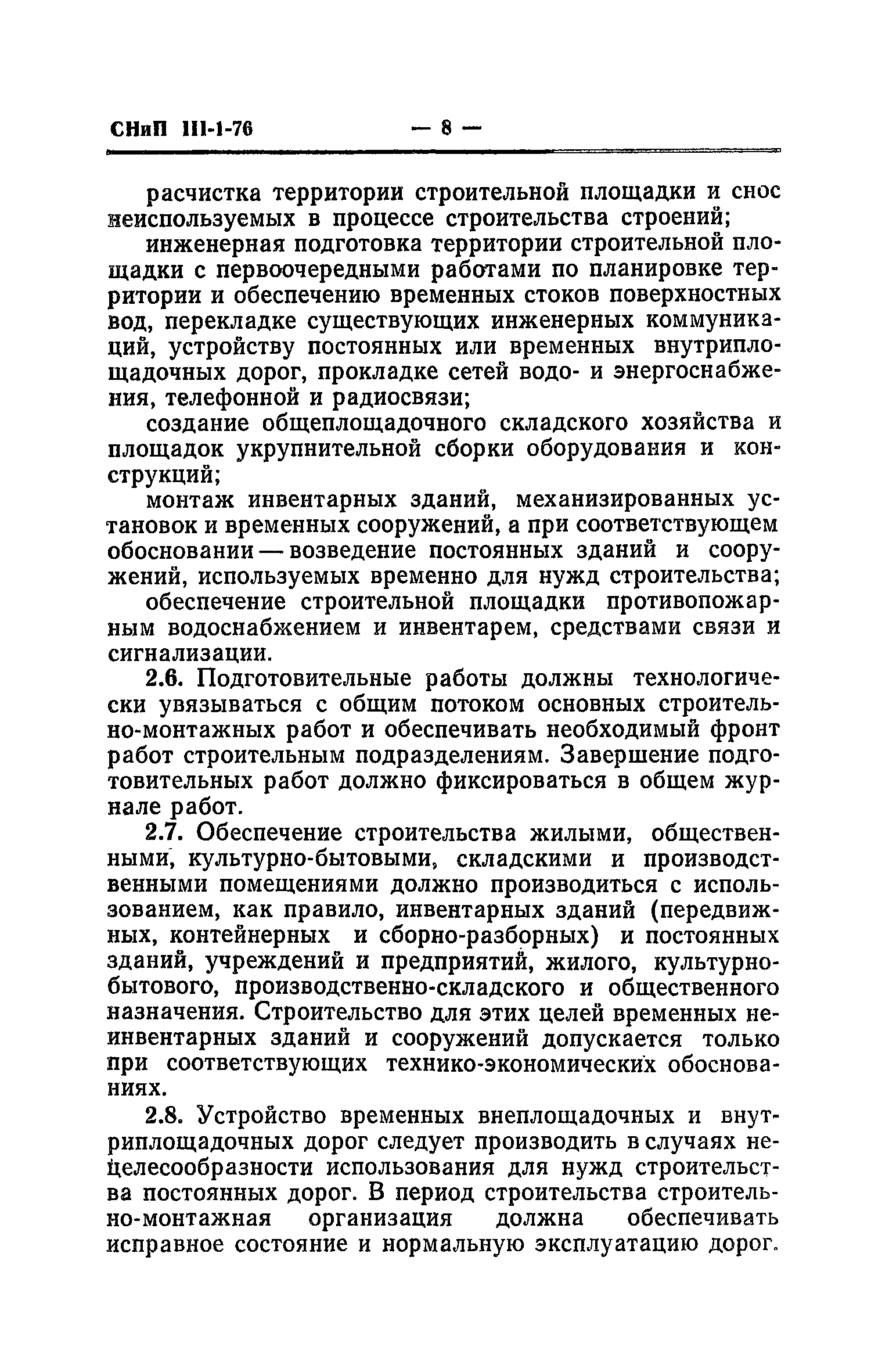 СНиП III-1-76 — 8 —

расчистка территории строительной площадки и снос неиспользуемых в процессе строительства строений;

инженерная подготовка территории строительной площадки с первоочередными работами по планировке территории и обеспечению временных стоков поверхностных вод, перекладке существующих инженерных коммуникаций, устройству постоянных или временных внутриплощадочных дорог, прокладке сетей водо- и энергоснабжения, телефонной и радиосвязи;

создание общеплощадочного складского хозяйства и площадок укрупнительной сборки оборудования и конструкций;

монтаж инвентарных зданий, механизированных установок и временных сооружений, а при соответствующем обосновании — возведение постоянных зданий и сооружений, используемых временно для нужд строительства;

обеспечение строительной площадки противопожарным водоснабжением и инвентарем, средствами связи и сигнализации.

2.6. Подготовительные работы должны технологически увязываться с общим потоком основных строительно-монтажных работ и обеспечивать необходимый фронт работ строительным подразделениям. Завершение подготовительных работ должно фиксироваться в общем журнале работ.

2.7. Обеспечение строительства жилыми, общественными, культурно-бытовыми, складскими и производственными помещениями должно производиться с использованием, как правило, инвентарных зданий (передвижных, контейнерных и сборно-разборных) и постоянных зданий, учреждений и предприятий, жилого, культурно-бытового, производственно-складского и общественного назначения. Строительство для этих целей временных неинвентарных зданий и сооружений допускается только при соответствующих технико-экономических обоснованиях.

2.8. Устройство временных внеплощадочных и внутриплощадочных дорог следует производить в случаях нецелесообразности использования для нужд строительства постоянных дорог. В период строительства строительно-монтажная организация должна обеспечивать исправное состояние и нормальную эксплуатацию дорог.